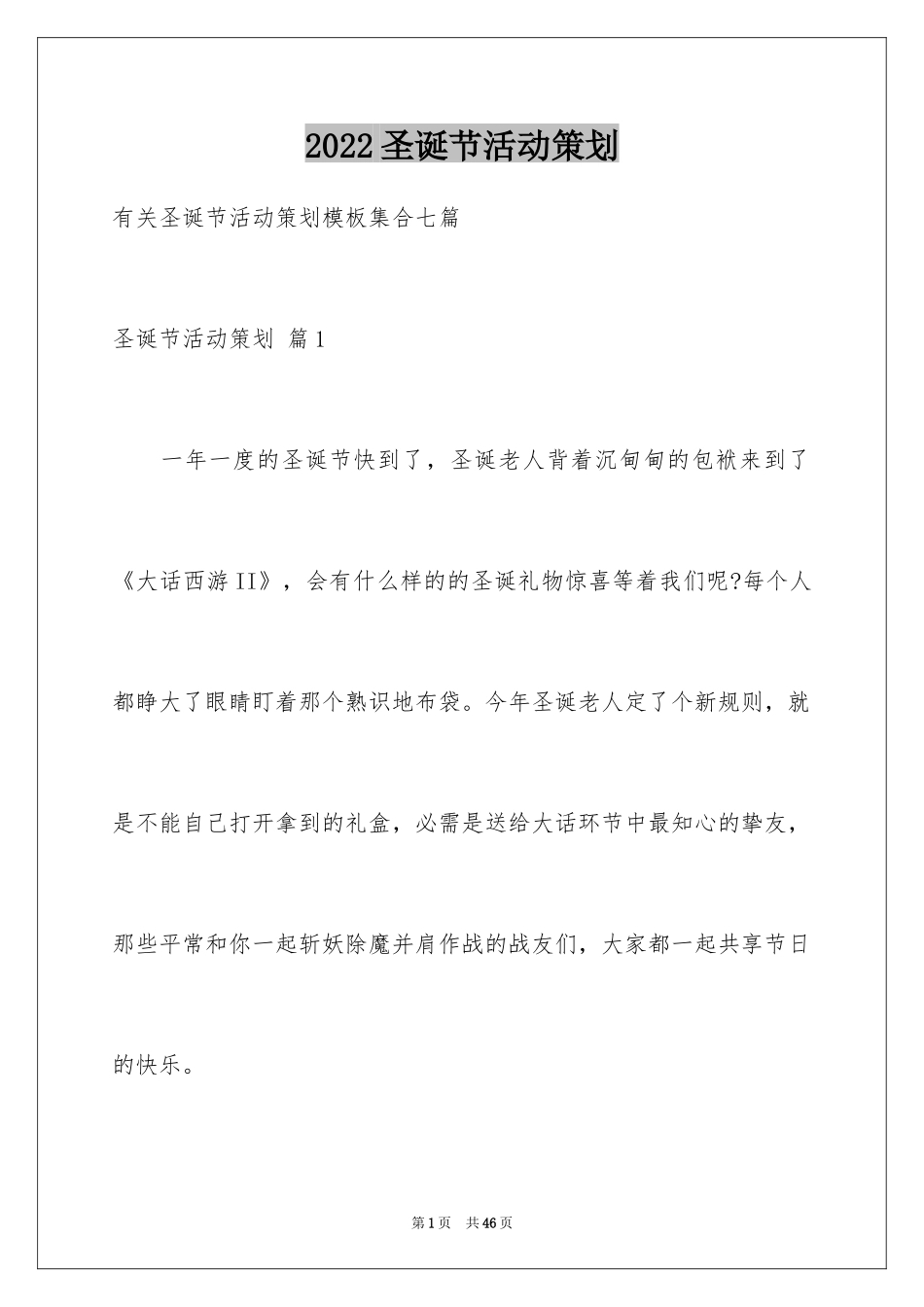 2022 圣诞节活动策划

有关圣诞节活动策划模板集合七篇

圣诞节活动策划 篇 1

一年一度的圣诞节快到了，圣诞老人背着沉甸甸的包袱来到了《大话西游 II》，会有什么样的的圣诞礼物惊喜等着我们呢?每个人都睁大了眼睛盯着那个熟识地布袋。今年圣诞老人定了个新规则，就是不能自己打开拿到的礼盒，必需是送给大话环节中最知心的挚友，那些平常和你一起斩妖除魔并肩作战的战友们，大家都一起共享节日的快乐。

第 1 页　共 46 页